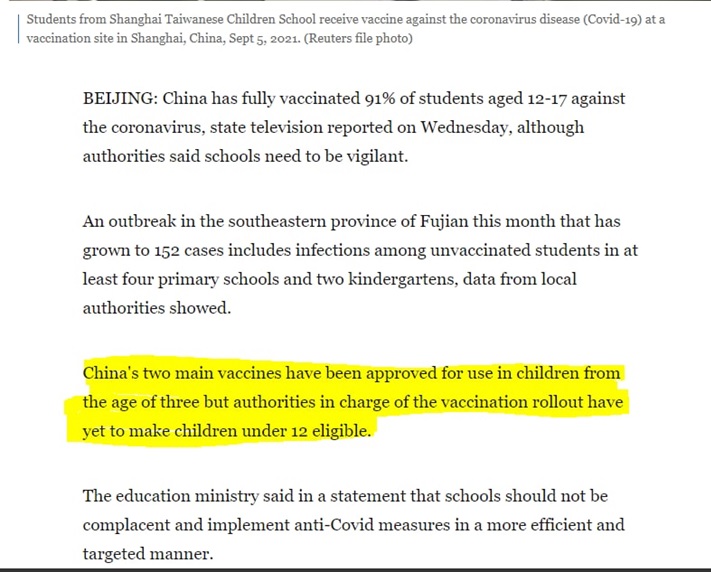 Students from Shanghai Taiwanese Children School receive vaccine against the coronavirus disease (Covid-19) at a vaccination site in Shanghai, China, Sept 5, 2021. (Reuters file photo)

BEIJING: China has fully vaccinated 91% of students aged 12-17 against the coronavirus, state television reported on Wednesday, although authorities said schools need to be vigilant.

An outbreak in the southeastern province of Fujian this month that has grown to 152 cases includes infections among unvaccinated students in at least four primary schools and two kindergartens, data from local authorities showed.

China's two main vaccines have been approved for use in children from the age of three but authorities in charge of the vaccination rollout have yet to make children under 12 eligible.

The education ministry said in a statement that schools should not be complacent and implement anti-Covid measures in a more efficient and targeted manner.